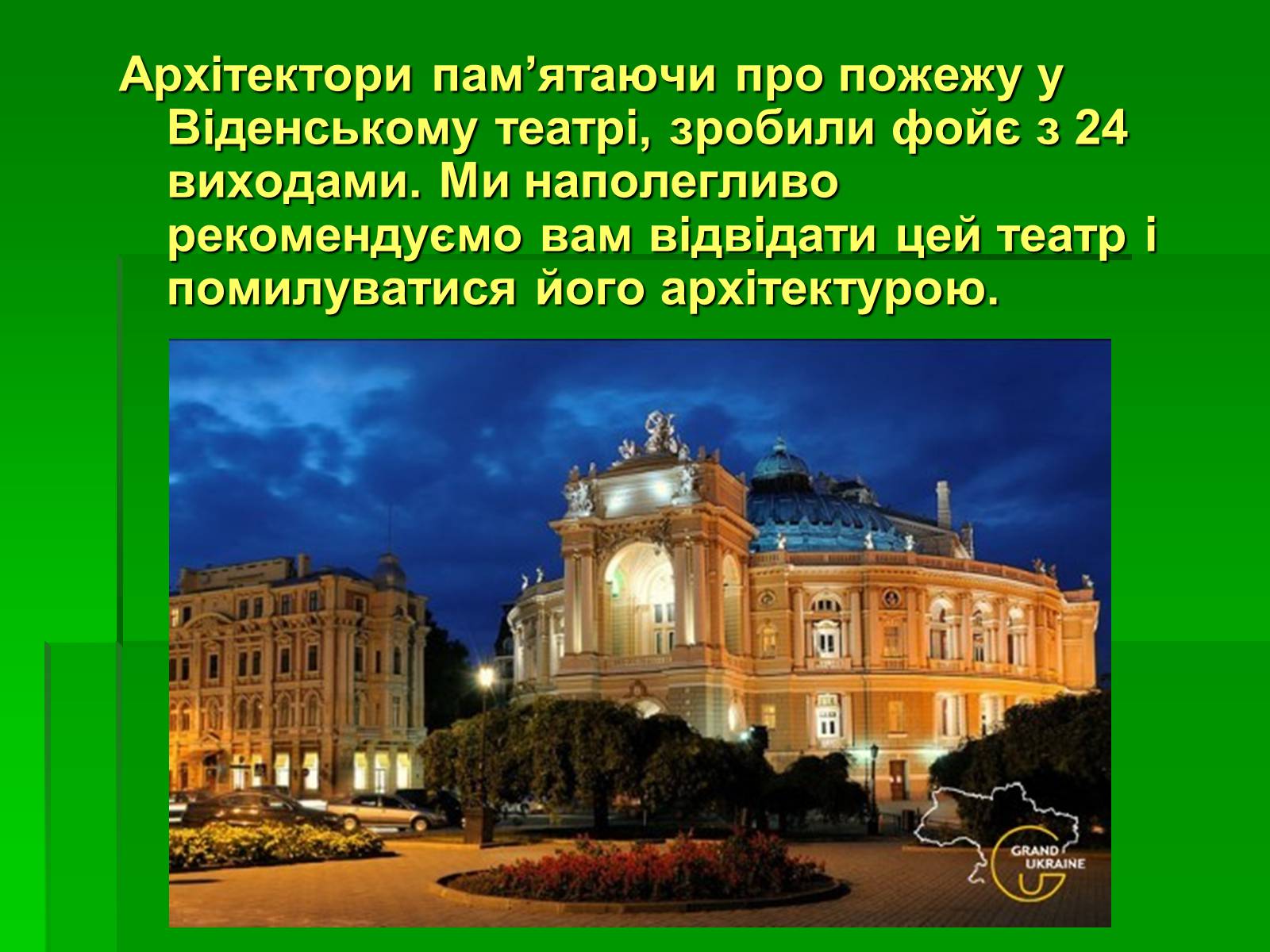 Архітектори пам’ятаючи про пожежу у Віденському театрі, зробили фойє з 24 виходами. Ми наполегливо рекомендуємо вам відвідати цей театр і помилуватися його архітектурою.

GRAND UKRAINE